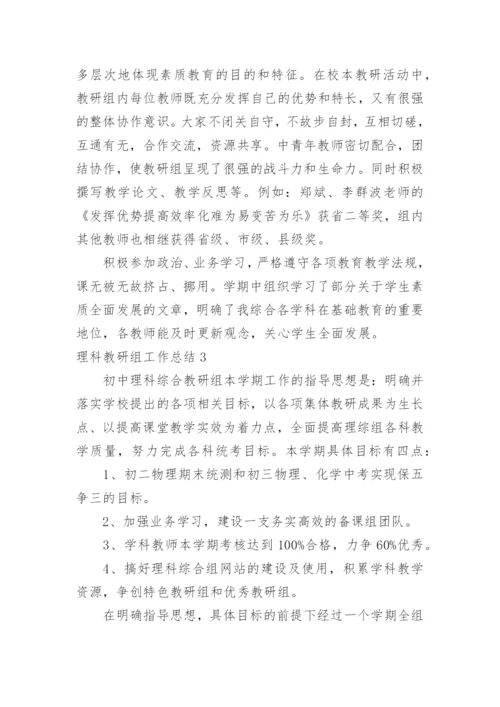 多层次地体现素质教育的目的和特征。在校本教研活动中，教研组内每位教师既充分发挥自己的优势和特长，又有很强的整体协作意识。大家不闭关自守，不故步自封，互相切磋，互通有无，合作交流，资源共享。中青年教师密切配合，团结协作，使教研组呈现了很强的战斗力和生命力。同时积极撰写教学论文、教学反思等。例如：郑斌、李群波老师的《发挥优势提高效率化难为易变苦为乐》获省二等奖，组内其他教师也相继获得省级、市级、县级奖。

积极参加政治、业务学习，严格遵守各项教育教学法规，课无被无故挤占、挪用。学期中组织学习了部分关于学生素质全面发展的文章，明确了我综合各学科在基础教育的重要地位，各教师能及时更新观念，关心学生全面发展。

理科教研组工作总结 3

初中理科综合教研组本学期工作的指导思想是：明确并落实学校提出的各项相关目标，以各项集体教研成果为生长点、以提高课堂教学实效为着力点，全面提高理综组各科教学质量，努力完成各科统考目标。本学期具体目标有四点：

1、初二物理期末统测和初三物理、化学中考实现保五争三的目标。

2、加强业务学习，建设一支务实高效的备课组团队。

3、学科教师本学期考核达到 100%合格，力争 60%优秀。

4、搞好理科综合组网站的建设及使用，积累学科教学资源，争创特色教研组和优秀教研组。

在明确指导思想，具体目标的前提下经过一个学期全组